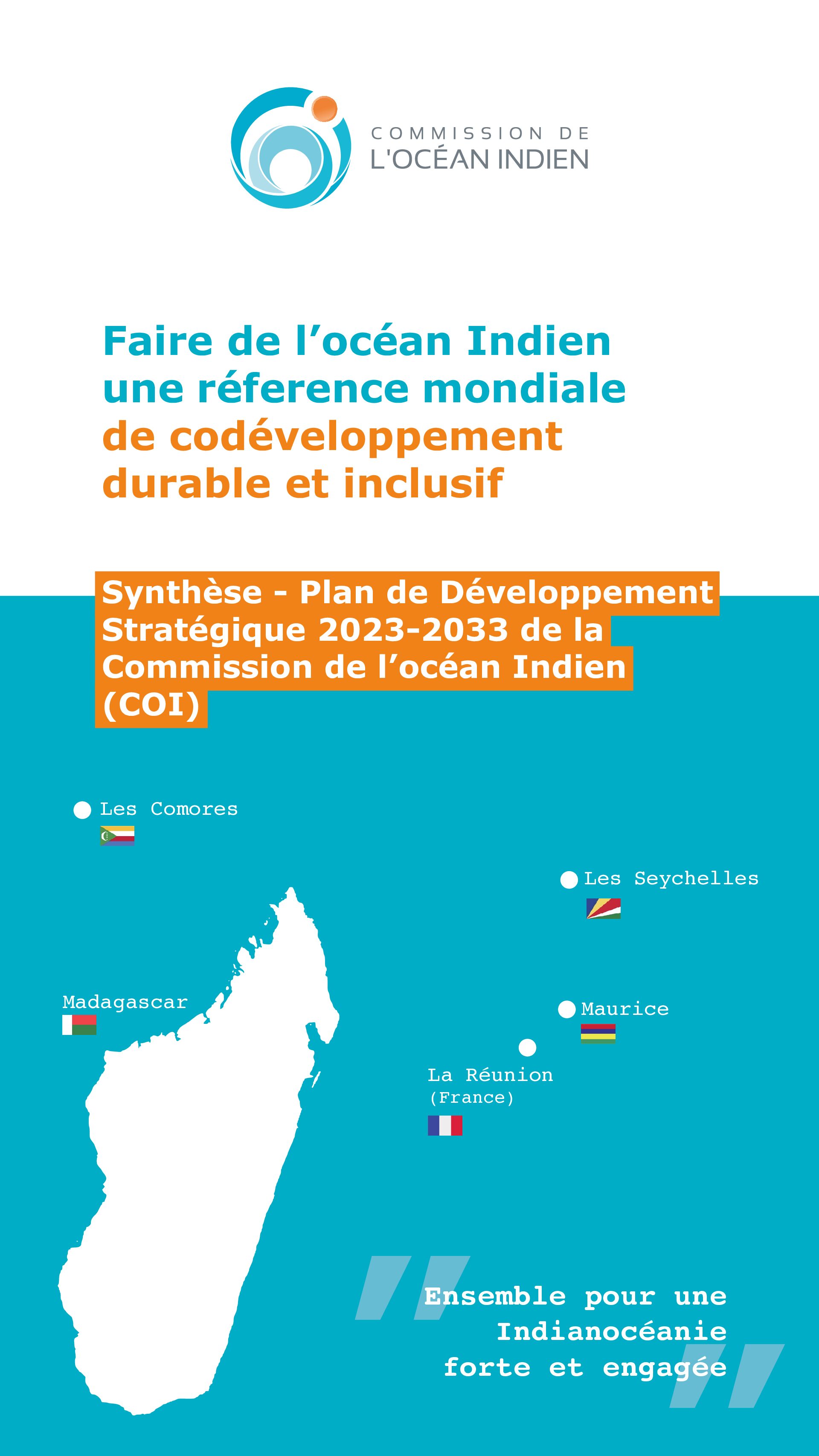 COMMISSION DE
L'OCÉAN INDIEN

Faire de l'océan Indien une réference mondiale de codéveloppement durable et inclusif

Synthèse - Plan de Développement Stratégique 2023-2033 de la Commission de l'océan Indien (COI)

Les Comores

Les Seychelles

Madagascar

Maurice

La Réunion
(France)

Ensemble pour une Indianocéanie forte et engagée